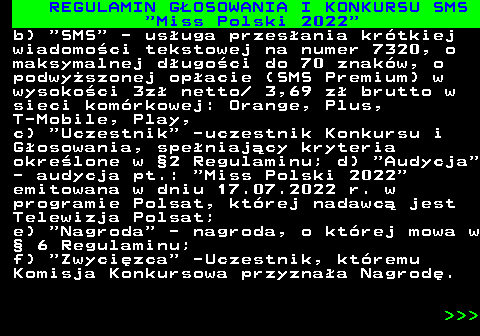 REGULAMIN GŁOSOWANIA I KONKURSU SMS
"Miss Polski 2022"

b) "SMS" - usługa przesłania krótkiej wiadomości tekstowej na numer 7320, o maksymalnej długości do 70 znaków, o podwyższonej opłacie (SMS Premium) w wysokości 3zł netto/ 3,69 zł brutto w sieci komórkowej: Orange, Plus, T-Mobile, Play,
c) "Uczestnik" -uczestnik Konkursu i Głosowania, spełniający kryteria określone w §2 Regulaminu; d) "Audycja" - audycja pt.: "Miss Polski 2022" emitowana w dniu 17.07.2022 r. w programie Polsat, której nadawcą jest Telewizja Polsat;
e) "Nagroda" - nagroda, o której mowa w § 6 Regulaminu;
f) "Zwycięzca" -Uczestnik, któremu Komisja Konkursowa przyznała Nagrodę.

>>>